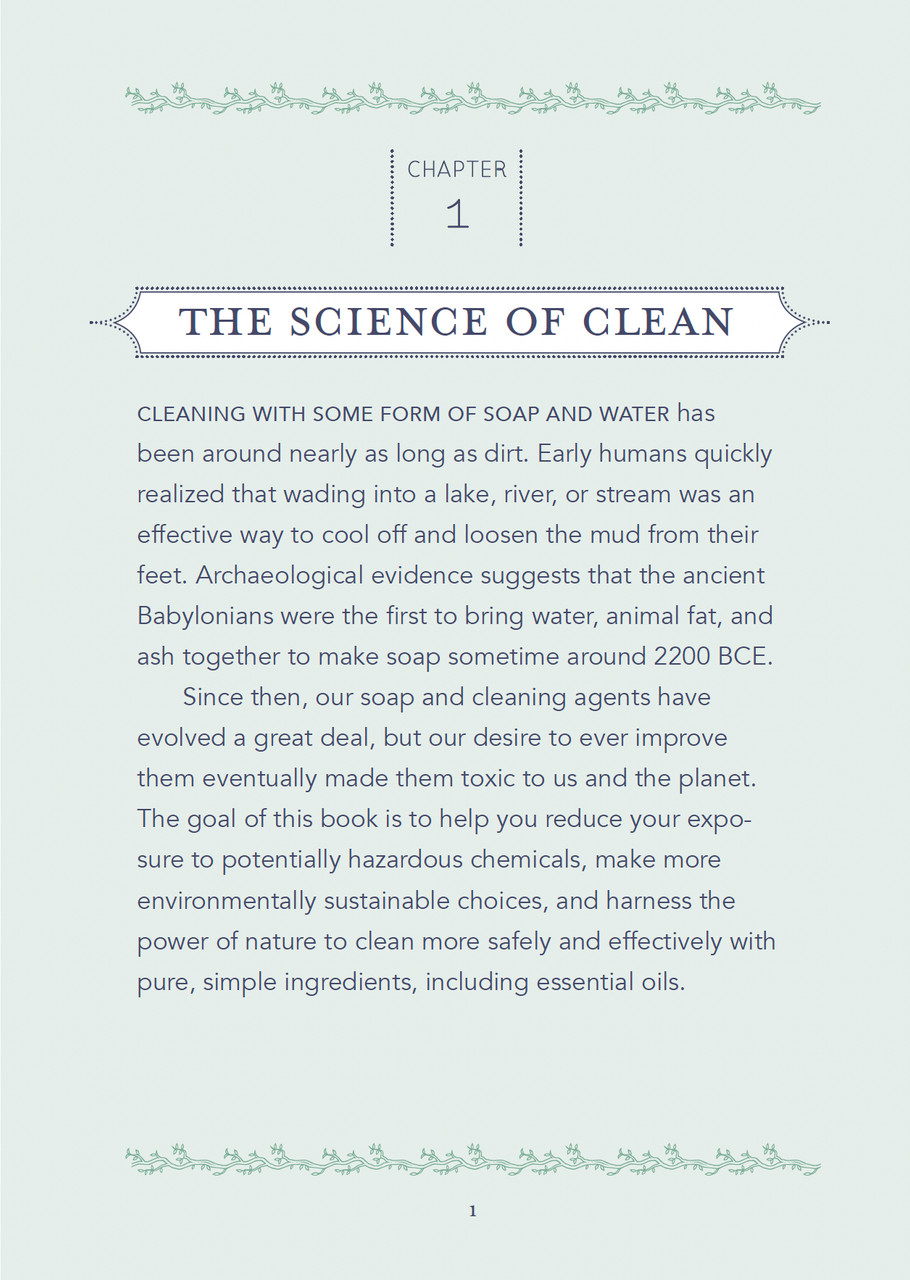 CHAPTER
1

THE SCIENCE OF CLEAN

CLEANING WITH SOME FORM OF SOAP AND WATER has been around nearly as long as dirt. Early humans quickly realized that wading into a lake, river, or stream was an effective way to cool off and loosen the mud from their feet. Archaeological evidence suggests that the ancient Babylonians were the first to bring water, animal fat, and ash together to make soap sometime around 2200 BCE.

Since then, our soap and cleaning agents have evolved a great deal, but our desire to ever improve them eventually made them toxic to us and the planet. The goal of this book is to help you reduce your exposure to potentially hazardous chemicals, make more environmentally sustainable choices, and harness the power of nature to clean more safely and effectively with pure, simple ingredients, including essential oils.

1